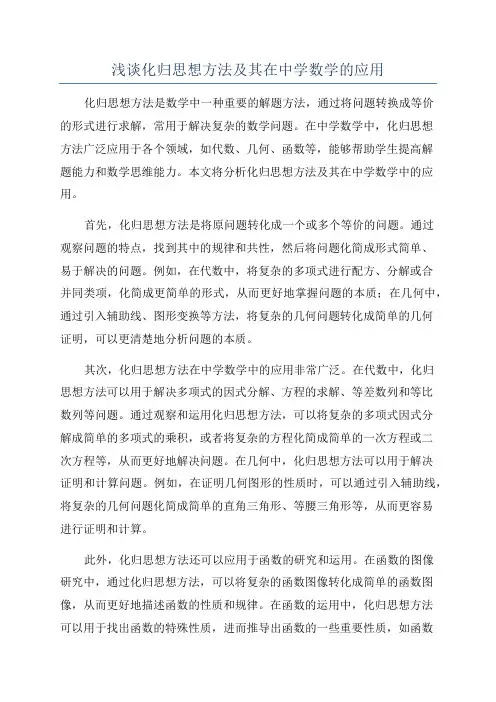 浅谈化归思想方法及其在中学数学的应用

化归思想方法是数学中一种重要的解题方法，通过将问题转换成等价的形式进行求解，常用于解决复杂的数学问题。在中学数学中，化归思想方法广泛应用于各个领域，如代数、几何、函数等，能够帮助学生提高解题能力和数学思维能力。本文将分析化归思想方法及其在中学数学中的应用。

首先，化归思想方法是将原问题转化成一个或多个等价的问题。通过观察问题的特点，找到其中的规律和共性，然后将问题化简成形式简单、易于解决的问题。例如，在代数中，将复杂的多项式进行配方、分解或合并同类项，化简成更简单的形式，从而更好地掌握问题的本质；在几何中，通过引入辅助线、图形变换等方法，将复杂的几何问题转化成简单的几何证明，可以更清楚地分析问题的本质。

其次，化归思想方法在中学数学中的应用非常广泛。在代数中，化归思想方法可以用于解决多项式的因式分解、方程的求解、等差数列和等比数列等问题。通过观察和运用化归思想方法，可以将复杂的多项式因式分解成简单的多项式的乘积，或者将复杂的方程化简成简单的一次方程或二次方程等，从而更好地解决问题。在几何中，化归思想方法可以用于解决证明和计算问题。例如，在证明几何图形的性质时，可以通过引入辅助线，将复杂的几何问题化简成简单的直角三角形、等腰三角形等，从而更容易进行证明和计算。

此外，化归思想方法还可以应用于函数的研究和运用。在函数的图像研究中，通过化归思想方法，可以将复杂的函数图像转化成简单的函数图像，从而更好地描述函数的性质和规律。在函数的运用中，化归思想方法可以用于找出函数的特殊性质，进而推导出函数的一些重要性质，如函数